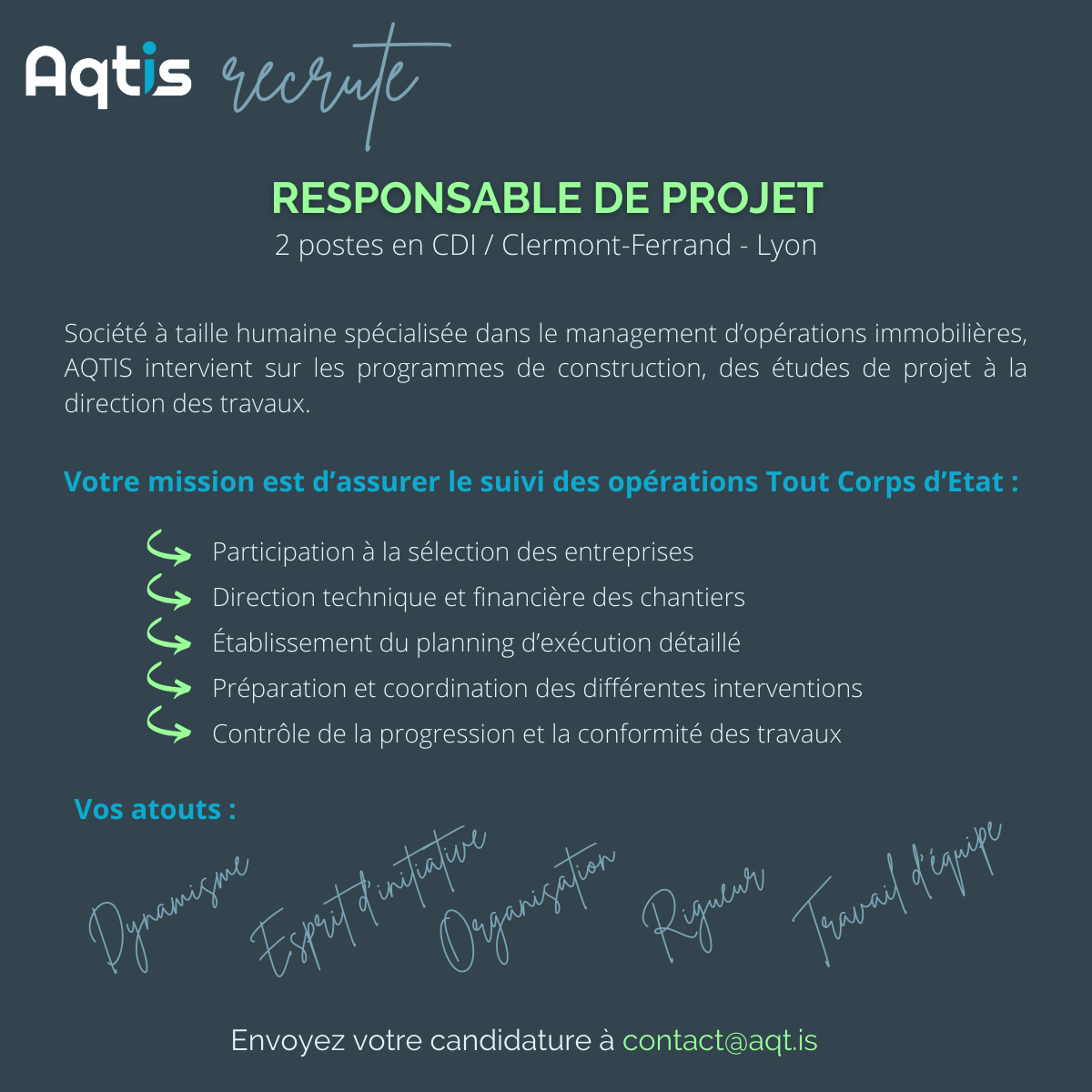 Aqtis recrute

RESPONSABLE DE PROJET
2 postes en CDI / Clermont-Ferrand - Lyon

Société à taille humaine spécialisée dans le management d'opérations immobilières, AQTIS intervient sur les programmes de construction, des études de projet à la direction des travaux.

Votre mission est d'assurer le suivi des opérations Tout Corps d'Etat :

Participation à la sélection des entreprises
Direction technique et financière des chantiers
Établissement du planning d'exécution détaillé
Préparation et coordination des différentes interventions
Contrôle de la progression et la conformité des travaux

Vos atouts :

Dynamisme Esprit d'initiative Organisation Rigueur Travail d'équipe

Envoyez votre candidature à contact@aqt.is